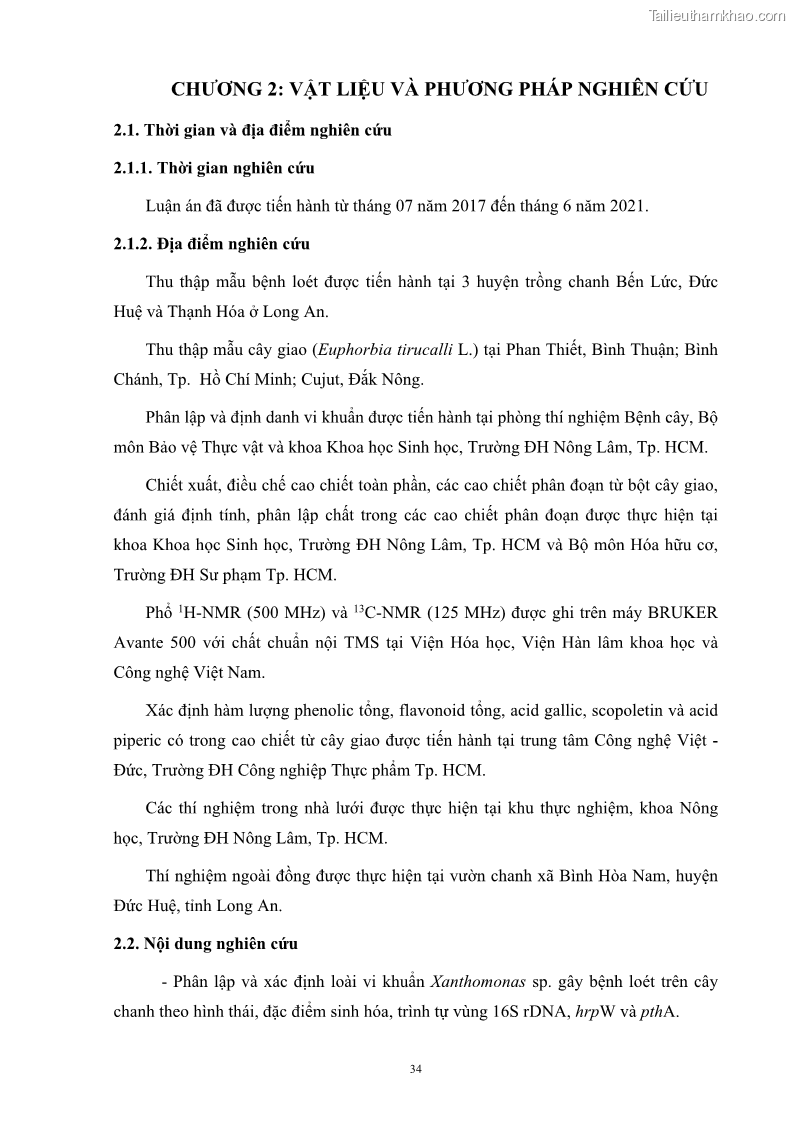 Tailieuthamkhao.com

CHƯƠNG 2: VẬT LIỆU VÀ PHƯƠNG PHÁP NGHIÊN CỨU

2.1. Thời gian và địa điểm nghiên cứu

2.1.1. Thời gian nghiên cứu

Luận án đã được tiến hành từ tháng 07 năm 2017 đến tháng 6 năm 2021.

2.1.2. Địa điểm nghiên cứu

Thu thập mẫu bệnh loét được tiến hành tại 3 huyện trồng chanh Bến Lức, Đức Huệ và Thạnh Hóa ở Long An.

Thu thập mẫu cây giao (Euphorbia tirucalli L.) tại Phan Thiết, Bình Thuận; Bình Chánh, Tp. Hồ Chí Minh; Cujut, Đắk Nông.

Phân lập và định danh vi khuẩn được tiến hành tại phòng thí nghiệm Bệnh cây, Bộ môn Bảo vệ Thực vật và khoa Khoa học Sinh học, Trường ĐH Nông Lâm, Tp. HCM.

Chiết xuất, điều chế cao chiết toàn phần, các cao chiết phân đoạn từ bột cây giao, đánh giá định tính, phân lập chất trong các cao chiết phân đoạn được thực hiện tại khoa Khoa học Sinh học, Trường ĐH Nông Lâm, Tp. HCM và Bộ môn Hóa hữu cơ, Trường ĐH Sư phạm Tp. HCM.

Phổ $^{1}$H-NMR (500 MHz) và $^{13}$C-NMR (125 MHz) được ghi trên máy BRUKER Avante 500 với chất chuẩn nội TMS tại Viện Hóa học, Viện Hàn lâm khoa học và Công nghệ Việt Nam.

Xác định hàm lượng phenolic tổng, flavonoid tổng, acid gallic, scopoletin và acid piperic có trong cao chiết từ cây giao được tiến hành tại trung tâm Công nghệ Việt - Đức, Trường ĐH Công nghiệp Thực phẩm Tp. HCM.

Các thí nghiệm trong nhà lưới được thực hiện tại khu thực nghiệm, khoa Nông học, Trường ĐH Nông Lâm, Tp. HCM.

Thí nghiệm ngoài đồng được thực hiện tại vườn chanh xã Bình Hòa Nam, huyện Đức Huệ, tỉnh Long An.

2.2. Nội dung nghiên cứu

- Phân lập và xác định loài vi khuẩn Xanthomonas sp. gây bệnh loét trên cây chanh theo hình thái, đặc điểm sinh hóa, trình tự vùng 16S rDNA, hrpW và pthA.

34